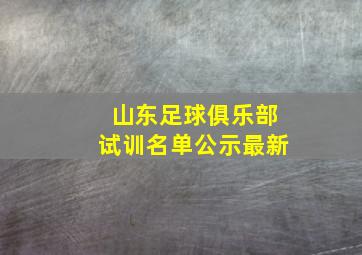 山东足球俱乐部
试训名单公示最新